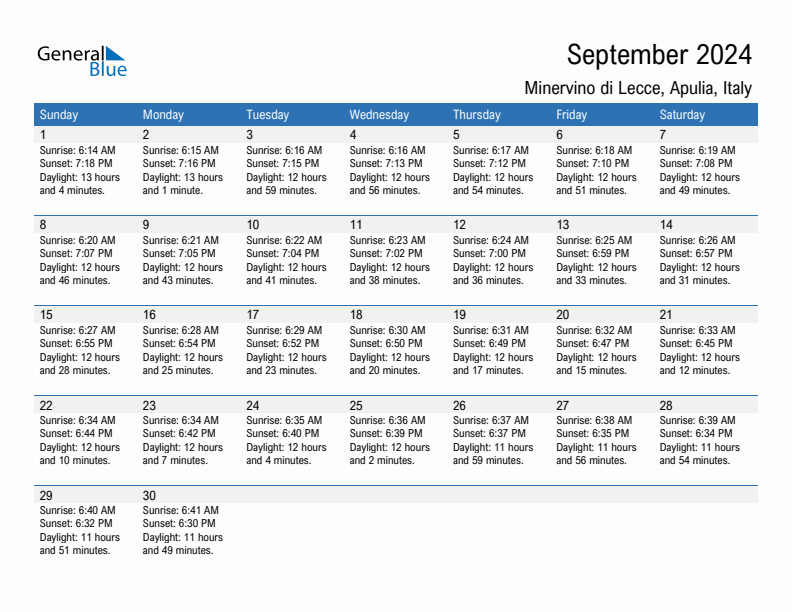 General Blue

September 2024

Minervino di Lecce, Apulia, Italy

| Sunday | Monday | Tuesday | Wednesday | Thursday | Friday | Saturday |
|---|---|---|---|---|---|---|
| 1 Sunrise: 6:14 AM Sunset: 7:18 PM Daylight: 13 hours and 4 minutes. | 2 Sunrise: 6:15 AM Sunset: 7:16 PM Daylight: 13 hours and 1 minute. | 3 Sunrise: 6:16 AM Sunset: 7:15 PM Daylight: 12 hours and 59 minutes. | 4 Sunrise: 6:16 AM Sunset: 7:13 PM Daylight: 12 hours and 56 minutes. | 5 Sunrise: 6:17 AM Sunset: 7:12 PM Daylight: 12 hours and 54 minutes. | 6 Sunrise: 6:18 AM Sunset: 7:10 PM Daylight: 12 hours and 51 minutes. | 7 Sunrise: 6:19 AM Sunset: 7:08 PM Daylight: 12 hours and 49 minutes. |
| 8 Sunrise: 6:20 AM Sunset: 7:07 PM Daylight: 12 hours and 46 minutes. | 9 Sunrise: 6:21 AM Sunset: 7:05 PM Daylight: 12 hours and 43 minutes. | 10 Sunrise: 6:22 AM Sunset: 7:04 PM Daylight: 12 hours and 41 minutes. | 11 Sunrise: 6:23 AM Sunset: 7:02 PM Daylight: 12 hours and 38 minutes. | 12 Sunrise: 6:24 AM Sunset: 7:00 PM Daylight: 12 hours and 36 minutes. | 13 Sunrise: 6:25 AM Sunset: 6:59 PM Daylight: 12 hours and 33 minutes. | 14 Sunrise: 6:26 AM Sunset: 6:57 PM Daylight: 12 hours and 31 minutes. |
| 15 Sunrise: 6:27 AM Sunset: 6:55 PM Daylight: 12 hours and 28 minutes. | 16 Sunrise: 6:28 AM Sunset: 6:54 PM Daylight: 12 hours and 25 minutes. | 17 Sunrise: 6:29 AM Sunset: 6:52 PM Daylight: 12 hours and 23 minutes. | 18 Sunrise: 6:30 AM Sunset: 6:50 PM Daylight: 12 hours and 20 minutes. | 19 Sunrise: 6:31 AM Sunset: 6:49 PM Daylight: 12 hours and 17 minutes. | 20 Sunrise: 6:32 AM Sunset: 6:47 PM Daylight: 12 hours and 15 minutes. | 21 Sunrise: 6:33 AM Sunset: 6:45 PM Daylight: 12 hours and 12 minutes. |
| 22 Sunrise: 6:34 AM Sunset: 6:44 PM Daylight: 12 hours and 10 minutes. | 23 Sunrise: 6:34 AM Sunset: 6:42 PM Daylight: 12 hours and 7 minutes. | 24 Sunrise: 6:35 AM Sunset: 6:40 PM Daylight: 12 hours and 4 minutes. | 25 Sunrise: 6:36 AM Sunset: 6:39 PM Daylight: 12 hours and 2 minutes. | 26 Sunrise: 6:37 AM Sunset: 6:37 PM Daylight: 11 hours and 59 minutes. | 27 Sunrise: 6:38 AM Sunset: 6:35 PM Daylight: 11 hours and 56 minutes. | 28 Sunrise: 6:39 AM Sunset: 6:34 PM Daylight: 11 hours and 54 minutes. |
| 29 Sunrise: 6:40 AM Sunset: 6:32 PM Daylight: 11 hours and 51 minutes. | 30 Sunrise: 6:41 AM Sunset: 6:30 PM Daylight: 11 hours and 49 minutes. | | | | | |